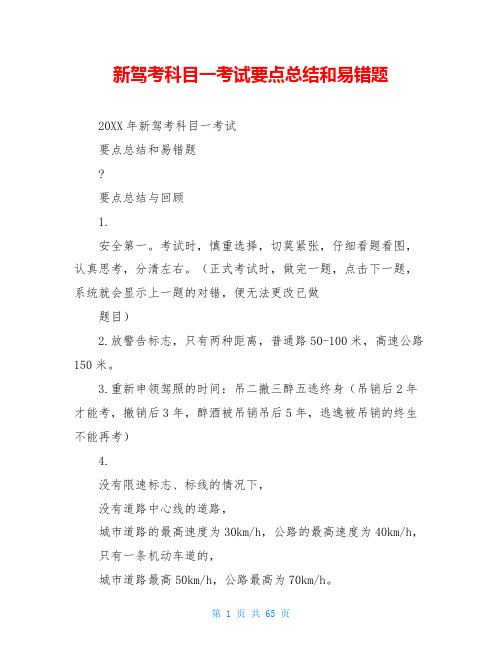 新驾考科目一考试要点总结和易错题

20XX 年新驾考科目一考试

要点总结和易错题

?

要点总结与回顾

1.

安全第一。考试时，慎重选择，切莫紧张，仔细看题看图，认真思考，分清左右。（正式考试时，做完一题，点击下一题，系统就会显示上一题的对错，便无法更改已做

题目）

2.放警告标志，只有两种距离，普通路 50-100 米，高速公路 150 米。

3.重新申领驾照的时间：吊二撤三醉五逃终身（吊销后 2 年才能考，撤销后 3 年，醉酒被吊销吊后 5 年，逃逸被吊销的终生不能再考）

4.

没有限速标志、标线的情况下，

没有道路中心线的道路，

城市道路的最高速度为 30km/h，公路的最高速度为 40km/h，

只有一条机动车道的，

城市道路最高 50km/h，公路最高为 70km/h。

第 1 页 共 65 页